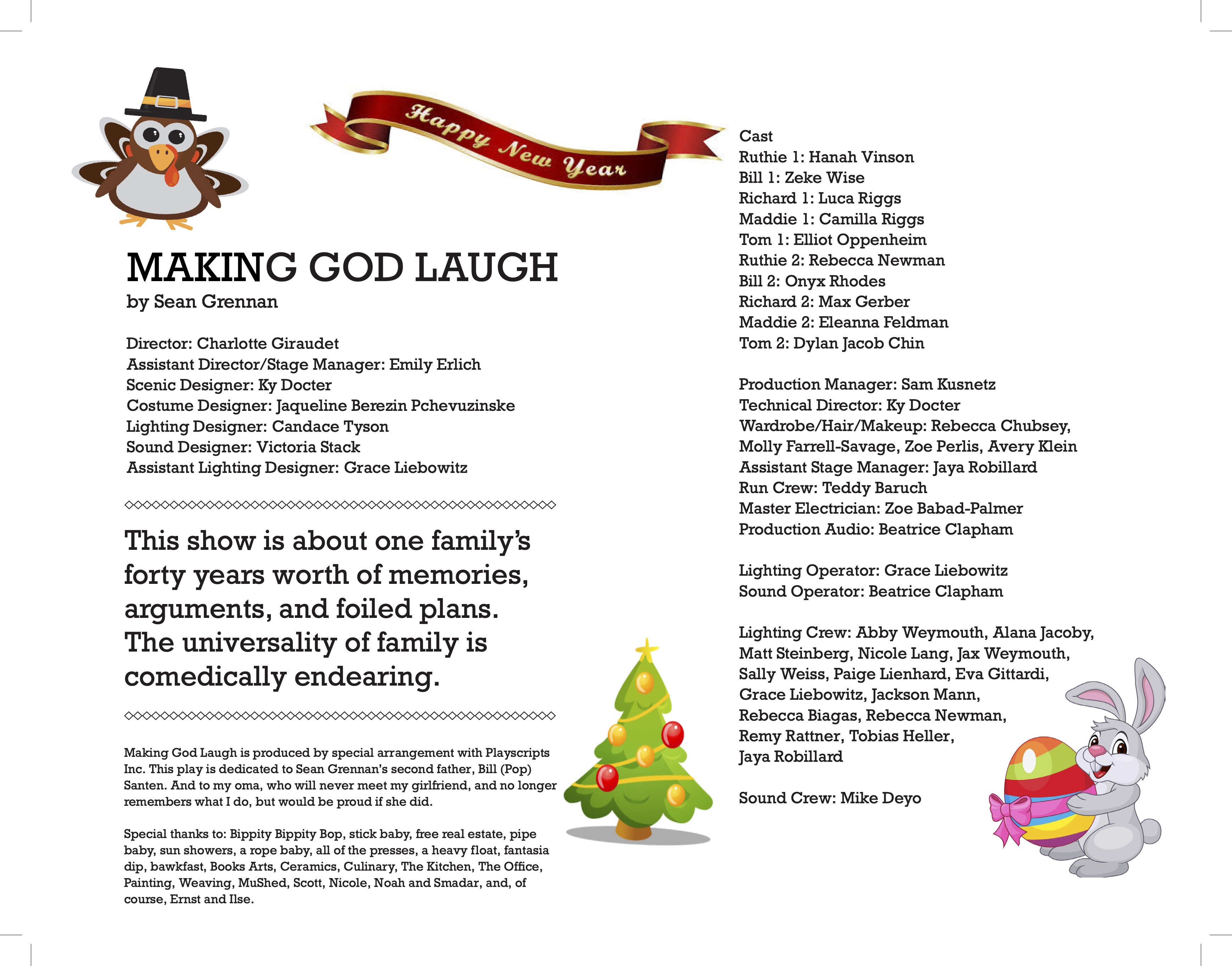 Happy New Year

MAKING GOD LAUGH
by Sean Grennan

Director: Charlotte Giraudet
Assistant Director/Stage Manager: Emily Erlich
Scenic Designer: Ky Docter
Costume Designer: Jaqueline Berezin Pchevuzinske
Lighting Designer: Candace Tyson
Sound Designer: Victoria Stack
Assistant Lighting Designer: Grace Liebowitz

This show is about one family's forty years worth of memories, arguments, and foiled plans. The universality of family is comedically endearing.

Making God Laugh is produced by special arrangement with Playscripts Inc. This play is dedicated to Sean Grennan's second father, Bill (Pop) Santen. And to my oma, who will never meet my girlfriend, and no longer remembers what I do, but would be proud if she did.

Special thanks to: Bippity Bippity Bop, stick baby, free real estate, pipe baby, sun showers, a rope baby, all of the presses, a heavy float, fantasia dip, bawkfast, Books Arts, Ceramics, Culinary, The Kitchen, The Office, Painting, Weaving, MuShed, Scott, Nicole, Noah and Smadar, and, of course, Ernst and Ilse.

Cast
Ruthie 1: Hanah Vinson
Bill 1: Zeke Wise
Richard 1: Luca Riggs
Maddie 1: Camilla Riggs
Tom 1: Elliot Oppenheim
Ruthie 2: Rebecca Newman
Bill 2: Onyx Rhodes
Richard 2: Max Gerber
Maddie 2: Eleanna Feldman
Tom 2: Dylan Jacob Chin

Production Manager: Sam Kusnetz
Technical Director: Ky Docter
Wardrobe/Hair/Makeup: Rebecca Chubsey, Molly Farrell-Savage, Zoe Perlis, Avery Klein
Assistant Stage Manager: Jaya Robillard
Run Crew: Teddy Baruch
Master Electrician: Zoe Babad-Palmer
Production Audio: Beatrice Clapham

Lighting Operator: Grace Liebowitz
Sound Operator: Beatrice Clapham

Lighting Crew: Abby Weymouth, Alana Jacoby, Matt Steinberg, Nicole Lang, Jax Weymouth, Sally Weiss, Paige Lienhard, Eva Gittardi, Grace Liebowitz, Jackson Mann, Rebecca Biagas, Rebecca Newman, Remy Rattner, Tobias Heller, Jaya Robillard

Sound Crew: Mike Deyo